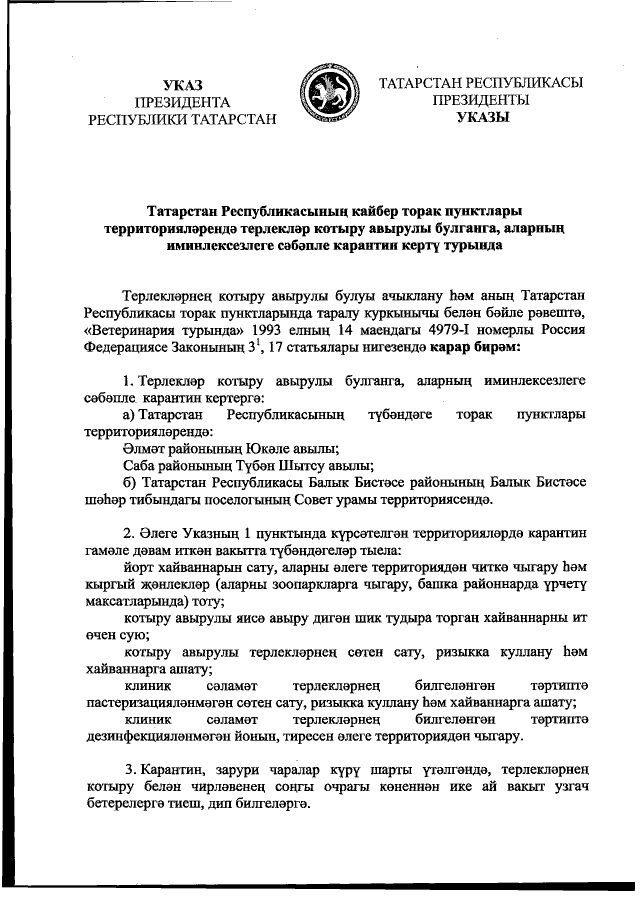 УКАЗ
ПРЕЗИДЕНТА
РЕСПУБЛИКИ ТАТАРСТАН

ТАТАРСТАН РЕСПУБЛИКАСЫ
ПРЕЗИДЕНТЫ
УКАЗЫ

Татарстан Республикасының кайбер торак пунктлары территорияләрендә терлекләр котыру авырулы булганга, аларның иминлексезлеге сәбәпле карантин кертү турында

Терлекләрнең котыру авырулы булуы ачыклану һәм аның Татарстан Республикасы торак пунктларында таралу куркынычы белән бәйле рәвештә, «Ветеринария турында» 1993 елның 14 маендагы 4979-I номерлы Россия Федерациясе Законының $3^1$, 17 статьялары нигезендә карар бирәм:

1. Терлекләр котыру авырулы булганга, аларның иминлексезлеге сәбәпле карантин кертергә:

а) Татарстан Республикасының түбәндәге торак пунктлары территорияләрендә:

Әлмәт районының Юкәле авылы;

Саба районының Түбән Шытсу авылы;

б) Татарстан Республикасы Балык Бистәсе районының Балык Бистәсе шәһәр тибындагы поселогының Совет урамы территориясендә.

2. Әлеге Указның 1 пунктында күрсәтелгән территорияләрдә карантин гамәлдә дәвам иткән вакытта түбәндәгеләр тыела:

йорт хайваннарын сату, аларны әлеге территориядән читкә чыгару һәм кыргый җәнлекләр (аларны зоопаркларга чыгару, башка районнарда үрчетү максатларында) тоту;

котыру авырулы яисә авыру дигән шик тудыра торган хайваннарны ит өчен сую;

котыру авырулы терлекләрнең сөтен сату, ризыкка куллану һәм хайваннарга ашату;

клиник сәламәт терлекләрнең билгеләнгән тәртиптә пастеризацияләнмәгән сөтен сату, ризыкка куллану һәм хайваннарга ашату;

клиник сәламәт терлекләрнең билгеләнгән тәртиптә дезинфекцияләнмәгән йонын, тиресен әлеге территориядән чыгару.

3. Карантин, зарури чаралар күрү шарты үтәлгәндә, терлекләрнең котыру белән чирләвенең соңгы очрагы көненнән ике ай вакыт узгач бетерелергә тиеш, дип билгеләргә.